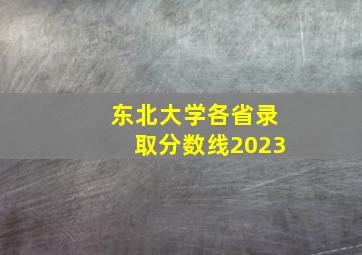 东北大学各省录取分数线2023